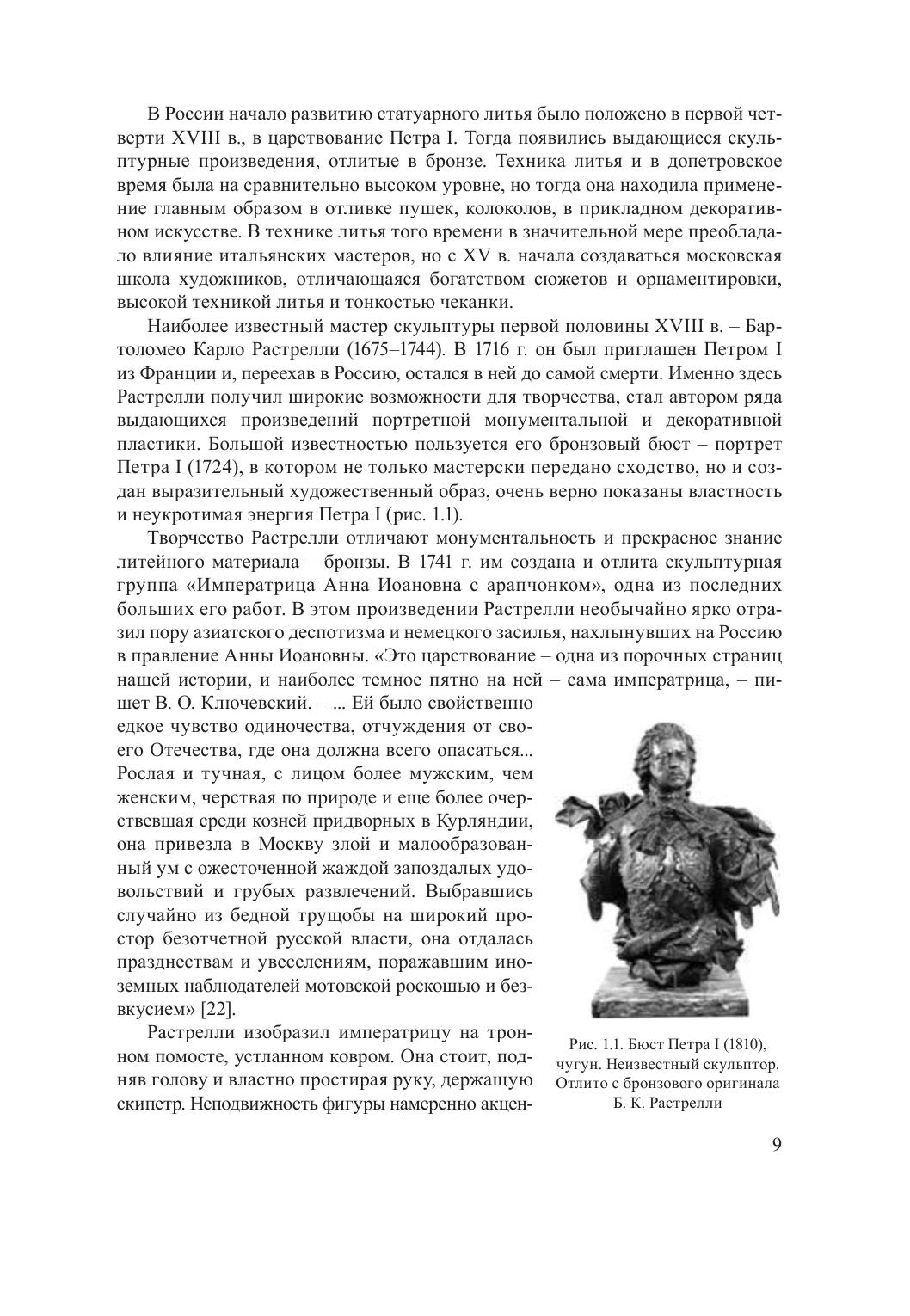 В России начало развитию статуарного литья было положено в первой четверти XVIII в., в царствование Петра I. Тогда появились выдающиеся скульптурные произведения, отлитые в бронзе. Техника литья и в допетровское время была на сравнительно высоком уровне, но тогда она находила применение главным образом в отливке пушек, колоколов, в прикладном декоративном искусстве. В технике литья того времени в значительной мере преобладало влияние итальянских мастеров, но с XV в. начала создаваться московская школа художников, отличающаяся богатством сюжетов и орнаментировки, высокой техникой литья и тонкостью чеканки.

Наиболее известный мастер скульптуры первой половины XVIII в. – Бартоломео Карло Растрелли (1675–1744). В 1716 г. он был приглашен Петром I из Франции и, переехав в Россию, остался в ней до самой смерти. Именно здесь Растрелли получил широкие возможности для творчества, стал автором ряда выдающихся произведений портретной монументальной и декоративной пластики. Большой известностью пользуется его бронзовый бюст – портрет Петра I (1724), в котором не только мастерски передано сходство, но и создан выразительный художественный образ, очень верно показаны властность и неукротимая энергия Петра I (рис. 1.1).

Творчество Растрелли отличают монументальность и прекрасное знание литейного материала – бронзы. В 1741 г. им создана и отлита скульптурная группа «Императрица Анна Иоановна с арапчонком», одна из последних больших его работ. В этом произведении Растрелли необычайно ярко отразил пору азиатского деспотизма и немецкого засилья, нахлынувших на Россию в правление Анны Иоановны. «Это царствование – одна из порочных страниц нашей истории, и наиболее темное пятно на ней – сама императрица, – пишет В. О. Ключевский. – ... Ей было свойственно едкое чувство одиночества, отчуждения от своего Отечества, где она должна всего опасаться... Рослая и тучная, с лицом более мужским, чем женским, черствая по природе и еще более очерствевшая среди козней придворных в Курляндии, она привезла в Москву злой и малообразованный ум с ожесточенной жаждой запоздалых удовольствий и грубых развлечений. Выбравшись случайно из бедной трущобы на широкий простор безотчетной русской власти, она отдалась празднествам и увеселениям, поражавшим иноземных наблюдателей мотовской роскошью и безвкусием» [22].

Растрелли изобразил императрицу на тронном помосте, устланном ковром. Она стоит, подняв голову и властно простирая руку, держащую скипетр. Неподвижность фигуры намеренно акцен-

Рис. 1.1. Бюст Петра I (1810), чугун. Неизвестный скульптор. Отлито с бронзового оригинала Б. К. Растрелли

9